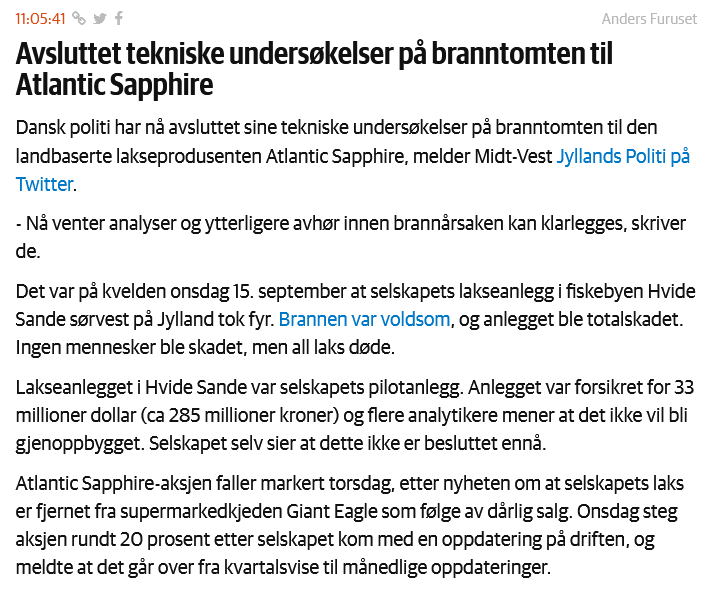 11:05:41

Anders Furuset

Avsluttet tekniske undersøkelser på branntomten til Atlantic Sapphire

Dansk politi har nå avsluttet sine tekniske undersøkelser på branntomten til den landbaserte lakseprodusenten Atlantic Sapphire, melder Midt-Vest Jyllands Politi på Twitter.

- Nå venter analyser og ytterligere avhør innen brannårsaken kan klarlegges, skriver de.

Det var på kvelden onsdag 15. september at selskapets lakseanlegg i fiskebyen Hvide Sande sørvest på Jylland tok fyr. Brannen var voldsom, og anlegget ble totalskadet. Ingen mennesker ble skadet, men all laks døde.

Lakseanlegget i Hvide Sande var selskapets pilotanlegg. Anlegget var forsikret for 33 millioner dollar (ca 285 millioner kroner) og flere analytikere mener at det ikke vil bli gjenoppbygget. Selskapet selv sier at dette ikke er besluttet ennå.

Atlantic Sapphire-aksjen faller markert torsdag, etter nyheten om at selskapets laks er fjernet fra supermarkedkjeden Giant Eagle som følge av dårlig salg. Onsdag steg aksjen rundt 20 prosent etter selskapet kom med en oppdatering på driften, og meldte at det går over fra kvartalsvise til månedlige oppdateringer.